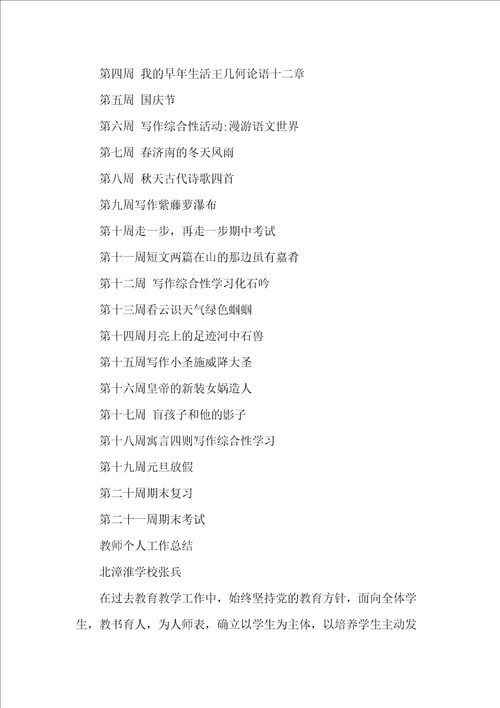 第四周 我的早年生活王几何论语十二章

第五周 国庆节

第六周 写作综合性活动:漫游语文世界

第七周 春济南的冬天风雨

第八周 秋天古代诗歌四首

第九周写作紫藤萝瀑布

第十周走一步，再走一步期中考试

第十一周短文两篇在山的那边虽有嘉肴

第十二周 写作综合性学习化石吟

第十三周看云识天气绿色蝈蝈

第十四周月亮上的足迹河中石兽

第十五周写作小圣施威降大圣

第十六周皇帝的新装女娲造人

第十七周 盲孩子和他的影子

第十八周寓言四则写作综合性学习

第十九周元旦放假

第二十周期末复习

第二十一周期末考试

教师个人工作总结

北漳淮学校张兵

在过去教育教学工作中，始终坚持党的教育方针，面向全体学生，教书育人，为人师表，确立以学生为主体，以培养学生主动发